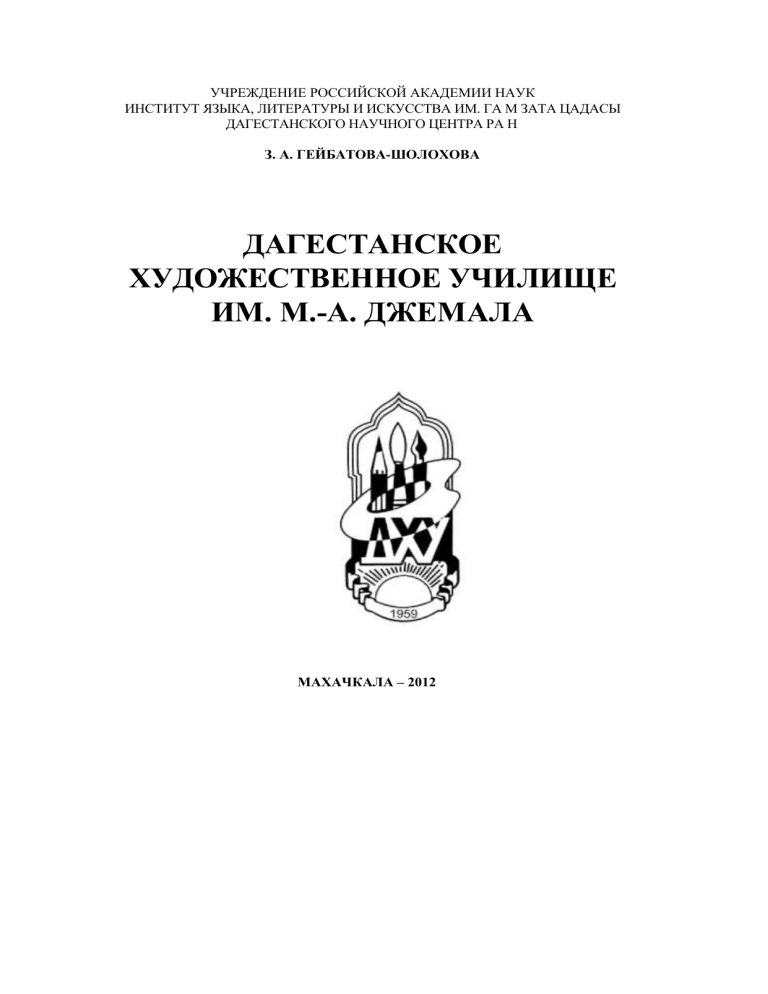 УЧРЕЖДЕНИЕ РОССИЙСКОЙ АКАДЕМИИ НАУК
ИНСТИТУТ ЯЗЫКА, ЛИТЕРАТУРЫ И ИСКУССТВА ИМ. ГА М ЗАТА ЦАДАСЫ
ДАГЕСТАНСКОГО НАУЧНОГО ЦЕНТРА РА Н

З. А. ГЕЙБАТОВА-ШОЛОХОВА

ДАГЕСТАНСКОЕ
ХУДОЖЕСТВЕННОЕ УЧИЛИЩЕ
ИМ. М.-А. ДЖЕМАЛА

ДХУ

1959

МАХАЧКАЛА – 2012